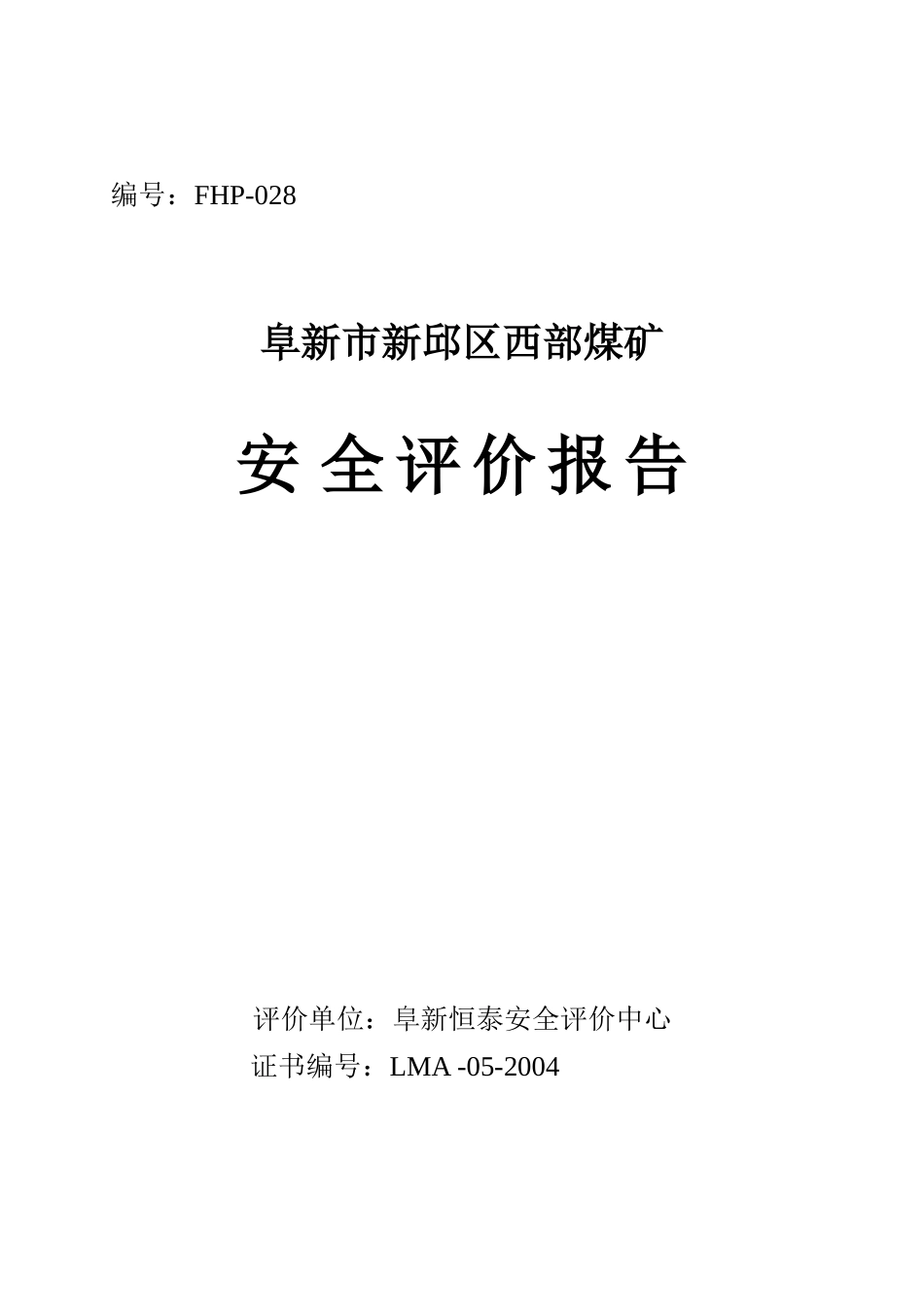 编号：FHP-028

阜新市新邱区西部煤矿

安全评价报告

评价单位：阜新恒泰安全评价中心
证书编号：LMA -05-2004